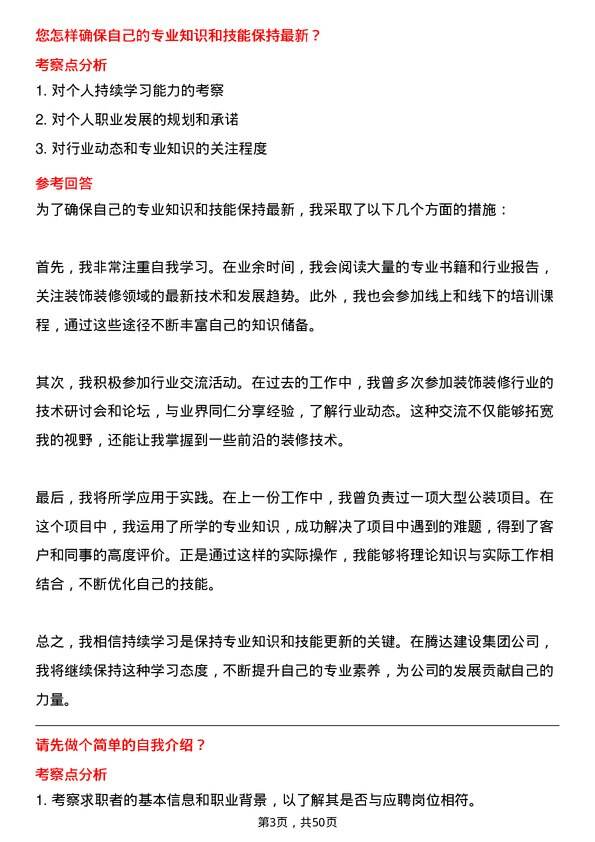 您怎样确保自己的专业知识和技能保持最新？

考察点分析

1. 对个人持续学习能力的考察

2. 对个人职业发展的规划和承诺

3. 对行业动态和专业知识的关注程度

参考回答

为了确保自己的专业知识和技能保持最新，我采取了以下几个方面的措施：

首先，我非常注重自我学习。在业余时间，我会阅读大量的专业书籍和行业报告，关注装饰装修领域的最新技术和发展趋势。此外，我也会参加线上和线下的培训课程，通过这些途径不断丰富自己的知识储备。

其次，我积极参加行业交流活动。在过去的工作中，我曾多次参加装饰装修行业的技术研讨会和论坛，与业界同仁分享经验，了解行业动态。这种交流不仅能够拓宽我的视野，还能让我掌握到一些前沿的装修技术。

最后，我将所学应用于实践。在上一份工作中，我曾负责过一项大型公装项目。在这个项目中，我运用了所学的专业知识，成功解决了项目中遇到的难题，得到了客户和同事的高度评价。正是通过这样的实际操作，我能够将理论知识与实际工作相结合，不断优化自己的技能。

总之，我相信持续学习是保持专业知识和技能更新的关键。在腾达建设集团公司，我将继续保持这种学习态度，不断提升自己的专业素养，为公司的发展贡献自己的力量。

请先做个简单的自我介绍？

考察点分析

1. 考察求职者的基本信息和职业背景，以了解其是否与应聘岗位相符。

第3页，共50页